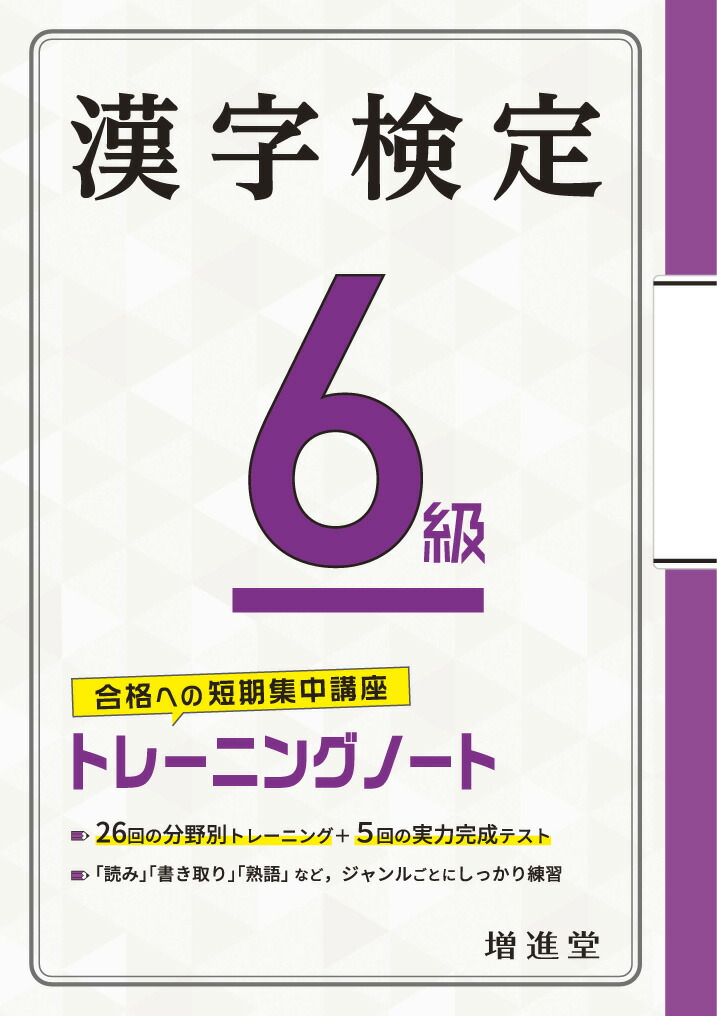 漢字検定

6級

合格への短期集中講座

トレーニングノート

26回の分野別トレーニング＋5回の実力完成テスト

「読み」「書き取り」「熟語」など，ジャンルごとにしっかり練習

増進堂